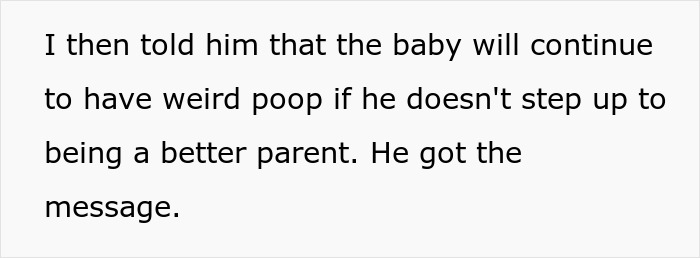 I then told him that the baby will continue to have weird poop if he doesn't step up to being a better parent. He got the message.